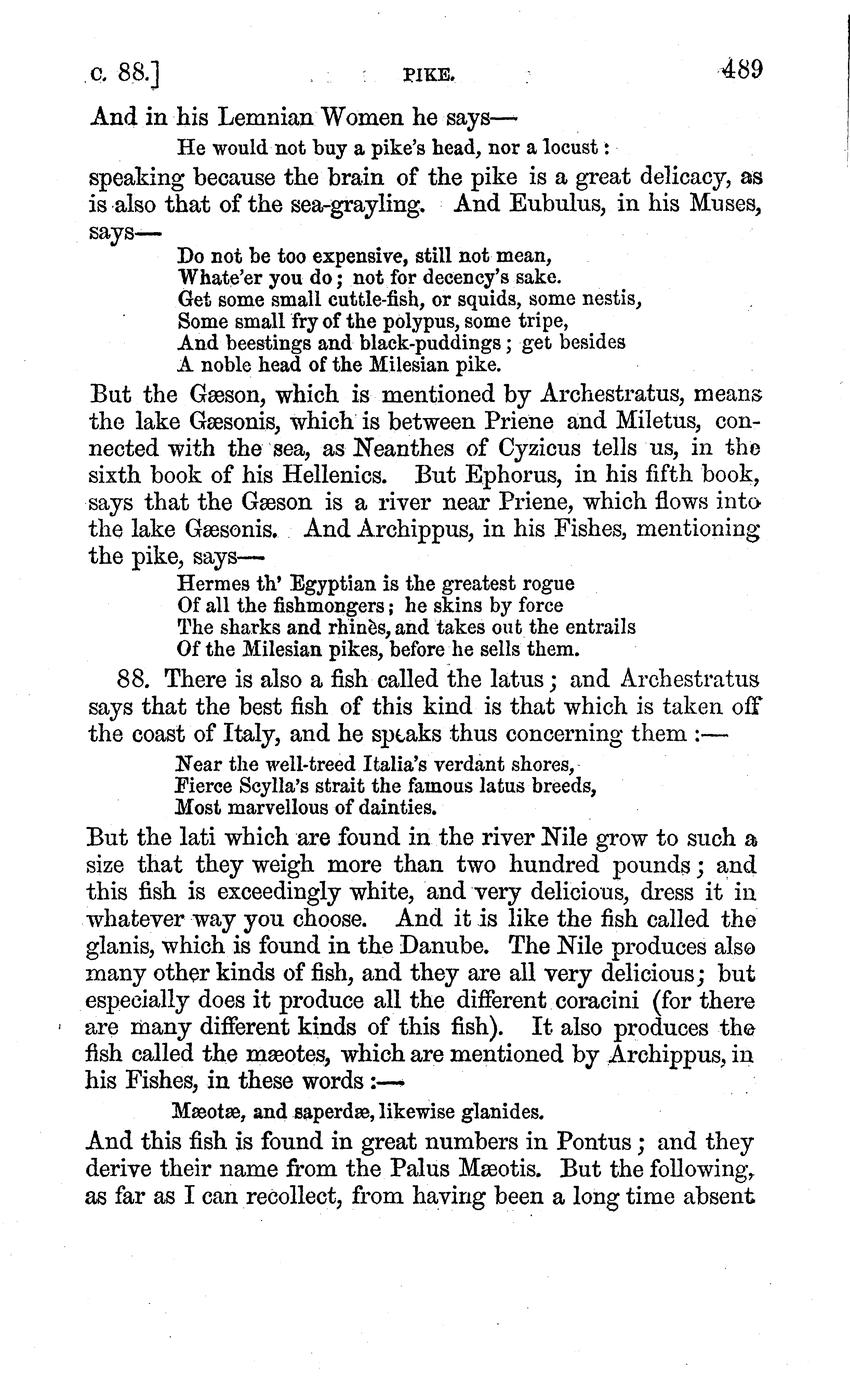 c. 88.] PIKE. 489

And in his Lemnian Women he says—

He would not buy a pike's head, nor a locust:

speaking because the brain of the pike is a great delicacy, as is also that of the sea-grayling. And Eubulus, in his Muses, says—

Do not be too expensive, still not mean,
Whate'er you do; not for decency's sake.
Get some small cuttle-fish, or squids, some nestis,
Some small fry of the polypus, some tripe,
And beestings and black-puddings; get besides
A noble head of the Milesian pike.

But the Gæson, which is mentioned by Archestratus, means the lake Gæsonis, which is between Priene and Miletus, connected with the sea, as Neanthes of Cyzicus tells us, in the sixth book of his Hellenics. But Ephorus, in his fifth book, says that the Gæson is a river near Priene, which flows into the lake Gæsonis. And Archippus, in his Fishes, mentioning the pike, says—

Hermes th' Egyptian is the greatest rogue
Of all the fishmongers; he skins by force
The sharks and rhinès, and takes out the entrails
Of the Milesian pikes, before he sells them.

88. There is also a fish called the latus; and Archestratus says that the best fish of this kind is that which is taken off the coast of Italy, and he speaks thus concerning them:—

Near the well-treed Italia's verdant shores,
Fierce Scylla's strait the famous latus breeds,
Most marvellous of dainties.

But the lati which are found in the river Nile grow to such a size that they weigh more than two hundred pounds; and this fish is exceedingly white, and very delicious, dress it in whatever way you choose. And it is like the fish called the glanis, which is found in the Danube. The Nile produces also many other kinds of fish, and they are all very delicious; but especially does it produce all the different coracini (for there are many different kinds of this fish). It also produces the fish called the mæotes, which are mentioned by Archippus, in his Fishes, in these words:—

Mæotæ, and saperdæ, likewise glanides.

And this fish is found in great numbers in Pontus; and they derive their name from the Palus Mæotis. But the following, as far as I can recollect, from having been a long time absent